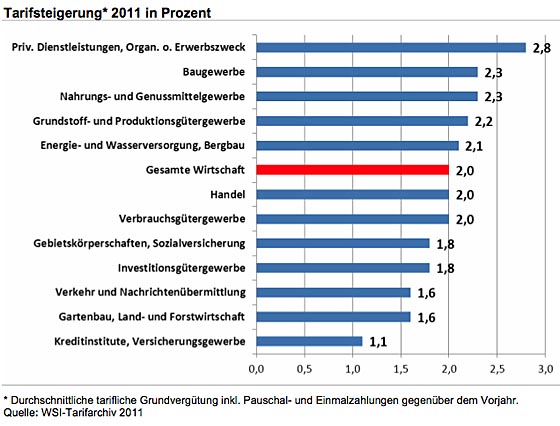 Tarifsteigerung* 2011 in Prozent

Priv. Dienstleistungen, Organ. o. Erwerbszweck 2,8
Baugewerbe 2,3
Nahrungs- und Genussmittelgewerbe 2,3
Grundstoff- und Produktionsgütergewerbe 2,2
Energie- und Wasserversorgung, Bergbau 2,1
Gesamte Wirtschaft 2,0
Handel 2,0
Verbrauchsgütergewerbe 2,0
Gebietskörperschaften, Sozialversicherung 1,8
Investitionsgütergewerbe 1,8
Verkehr und Nachrichtenübermittlung 1,6
Gartenbau, Land- und Forstwirtschaft 1,6
Kreditinstitute, Versicherungsgewerbe 1,1

0,0 0,5 1,0 1,5 2,0 2,5 3,0

* Durchschnittliche tarifliche Grundvergütung inkl. Pauschal- und Einmalzahlungen gegenüber dem Vorjahr.
Quelle: WSI-Tarifarchiv 2011